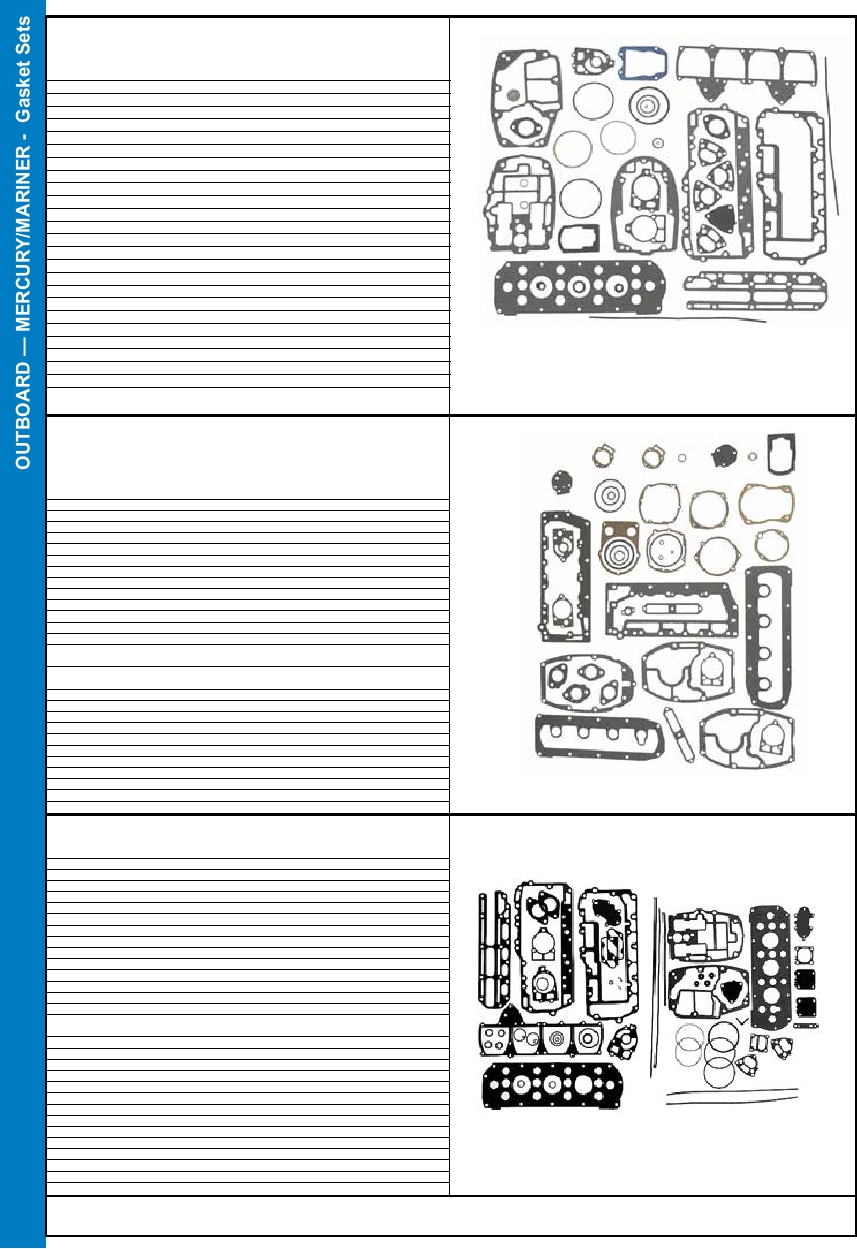 OUTBOARD — MERCURY/MARINER - Gasket Sets